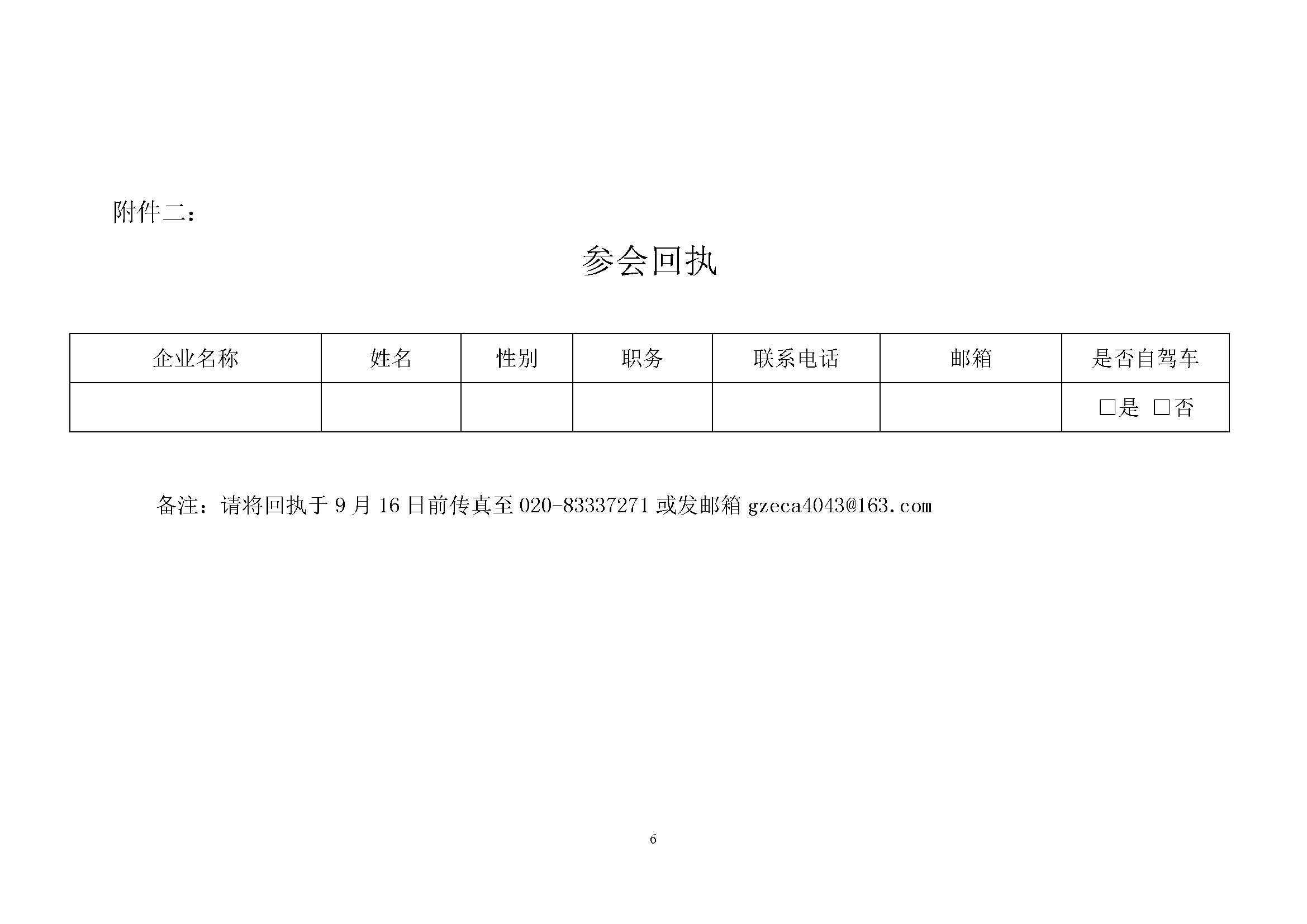 附件二：

参会回执

| 企业名称 | 姓名 | 性别 | 职务 | 联系电话 | 邮箱 | 是否自驾车 |
|---|---|---|---|---|---|---|
| | | | | | | □是 □否 |

备注：请将回执于 9 月 16 日前传真至 020-83337271 或发邮箱 gzeca4043@163.com

6